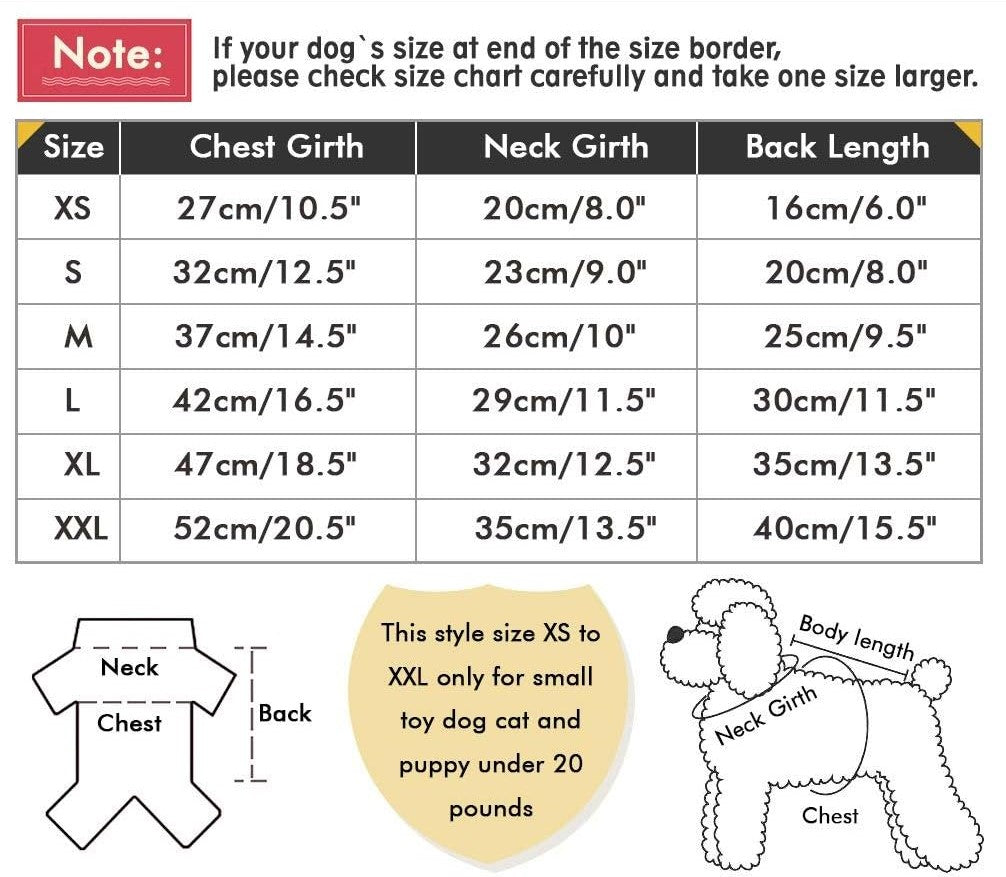 Note: If your dog`s size at end of the size border, please check size chart carefully and take one size larger.

| Size | Chest Girth | Neck Girth | Back Length |
|---|---|---|---|
| XS | 27cm/10.5" | 20cm/8.0" | 16cm/6.0" |
| S | 32cm/12.5" | 23cm/9.0" | 20cm/8.0" |
| M | 37cm/14.5" | 26cm/10" | 25cm/9.5" |
| L | 42cm/16.5" | 29cm/11.5" | 30cm/11.5" |
| XL | 47cm/18.5" | 32cm/12.5" | 35cm/13.5" |
| XXL | 52cm/20.5" | 35cm/13.5" | 40cm/15.5" |

Neck
Chest
Back

This style size XS to XXL only for small toy dog cat and puppy under 20 pounds

Body length
Neck Girth
Chest